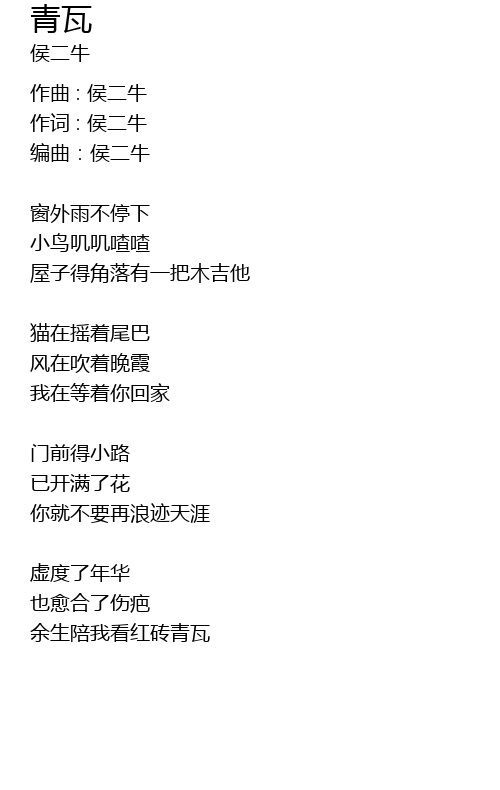 青瓦
侯二牛

作曲 : 侯二牛
作词 : 侯二牛
编曲 : 侯二牛

窗外雨不停下
小鸟叽叽喳喳
屋子得角落有一把木吉他

猫在摇着尾巴
风在吹着晚霞
我在等着你回家

门前得小路
已开满了花
你就不要再浪迹天涯

虚度了年华
也愈合了伤疤
余生陪我看红砖青瓦